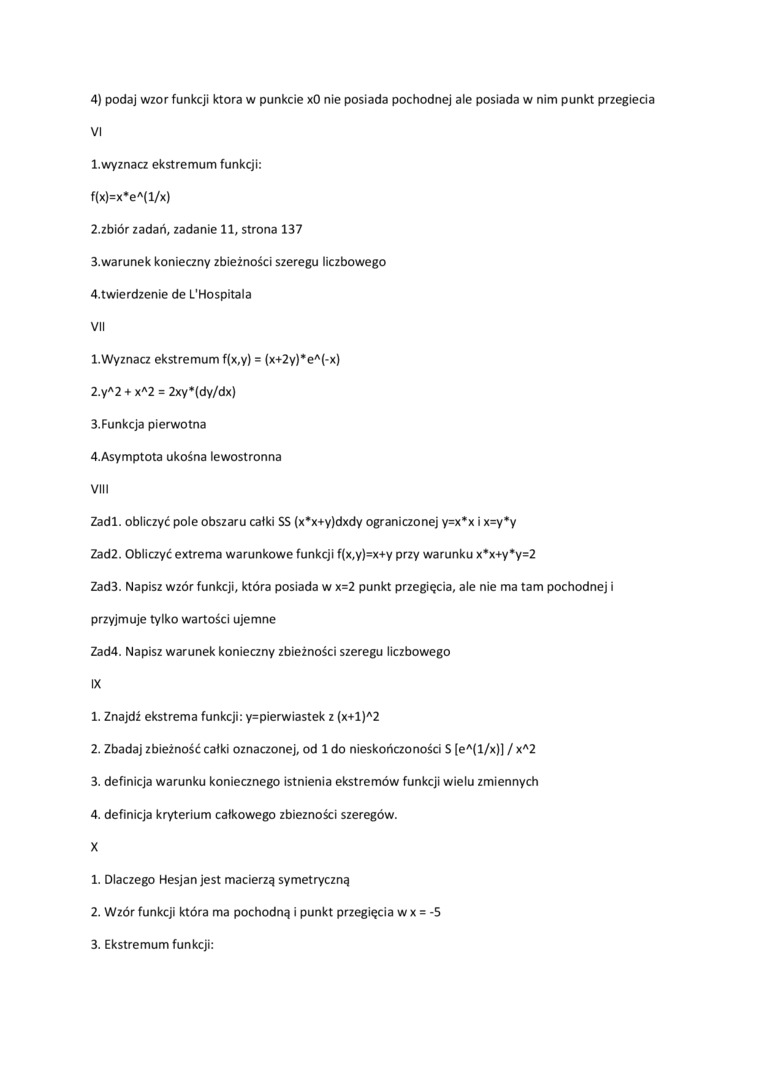 4) podaj wzor funkcji ktora w punkcie x0 nie posiada pochodnej ale posiada w nim punkt przegiecia

VI

1.wyznacz ekstremum funkcji:

f(x)=x*e^(1/x)

2.zbiór zadań, zadanie 11, strona 137

3.warunek konieczny zbieżności szeregu liczbowego

4.twierdzenie de L'Hospitala

VII

1.Wyznacz ekstremum f(x,y) = (x+2y)*e^(-x)

2.y^2 + x^2 = 2xy*(dy/dx)

3.Funkcja pierwotna

4.Asymptota ukośna lewostronna

VIII

Zad1. obliczyć pole obszaru całki SS (x*x+y)dxdy ograniczonej y=x*x i x=y*y

Zad2. Obliczyć extrema warunkowe funkcji f(x,y)=x+y przy warunku x*x+y*y=2

Zad3. Napisz wzór funkcji, która posiada w x=2 punkt przegięcia, ale nie ma tam pochodnej i przyjmuje tylko wartości ujemne

Zad4. Napisz warunek konieczny zbieżności szeregu liczbowego

IX

1. Znajdź ekstrema funkcji: y=pierwiastek z (x+1)^2

2. Zbadaj zbieżność całki oznaczonej, od 1 do nieskończoności S [e^(1/x)] / x^2

3. definicja warunku koniecznego istnienia ekstremów funkcji wielu zmiennych

4. definicja kryterium całkowego zbiezności szeregów.

X

1. Dlaczego Hesjan jest macierzą symetryczną

2. Wzór funkcji która ma pochodną i punkt przegięcia w x = -5

3. Ekstremum funkcji: